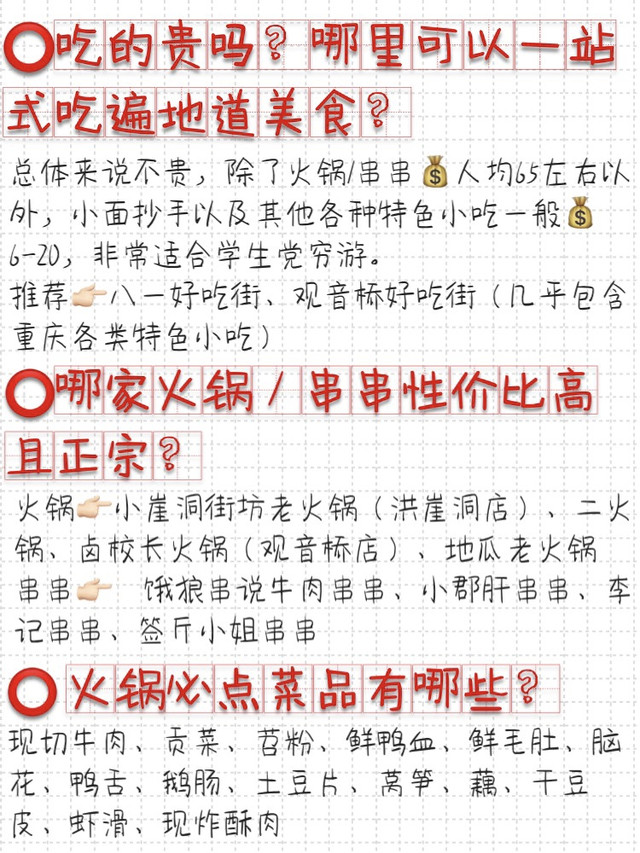 ⭕吃的贵吗？哪里可以一站式吃遍地道美食？

总体来说不贵，除了火锅/串串💰人均65左右以外，小面抄手以及其他各种特色小吃一般💰6-20，非常适合学生党穷游。
推荐👉八一好吃街、观音桥好吃街（几乎包含重庆各类特色小吃）

⭕哪家火锅/串串性价比高且正宗？

火锅👉小崖洞街坊老火锅（洪崖洞店）、二火锅、卤校长火锅（观音桥店）、地瓜老火锅
串串👉 饿狼串说牛肉串串、小郡肝串串、李记串串、签斤小姐串串

⭕火锅必点菜品有哪些？

现切牛肉、贡菜、苕粉、鲜鸭血、鲜毛肚、脑花、鸭舌、鹅肠、土豆片、莴笋、藕、干豆皮、虾滑、现炸酥肉